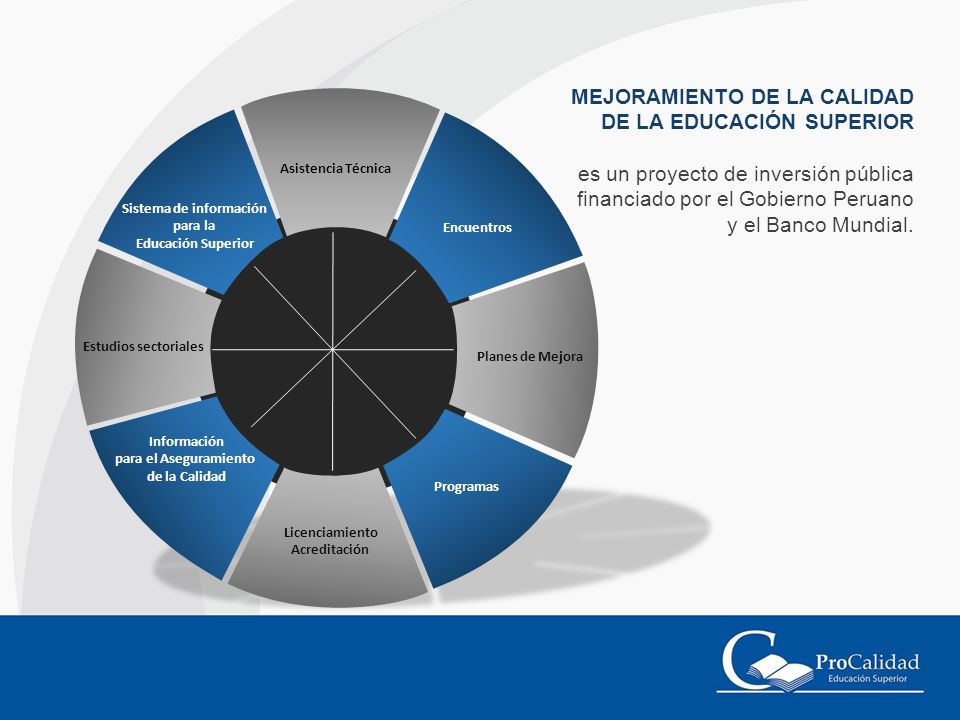 MEJORAMIENTO DE LA CALIDAD DE LA EDUCACIÓN SUPERIOR

es un proyecto de inversión pública financiado por el Gobierno Peruano y el Banco Mundial.

Asistencia Técnica

Encuentros

Planes de Mejora

Programas

Licenciamiento Acreditación

Información para el Aseguramiento de la Calidad

Estudios sectoriales

Sistema de información para la Educación Superior

ProCalidad
Educación Superior